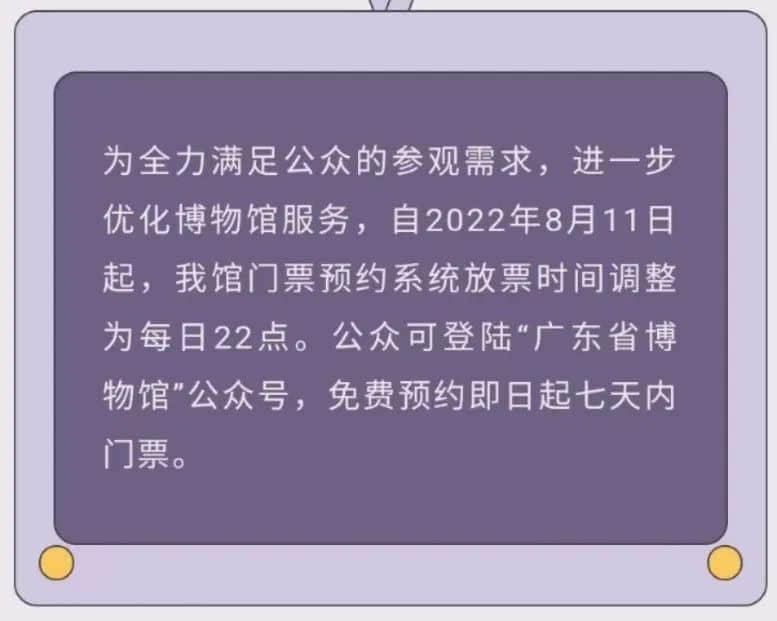 为全力满足公众的参观需求，进一步优化博物馆服务，自2022年8月11日起，我馆门票预约系统放票时间调整为每日22点。公众可登陆“广东省博物馆”公众号，免费预约即日起七天内门票。